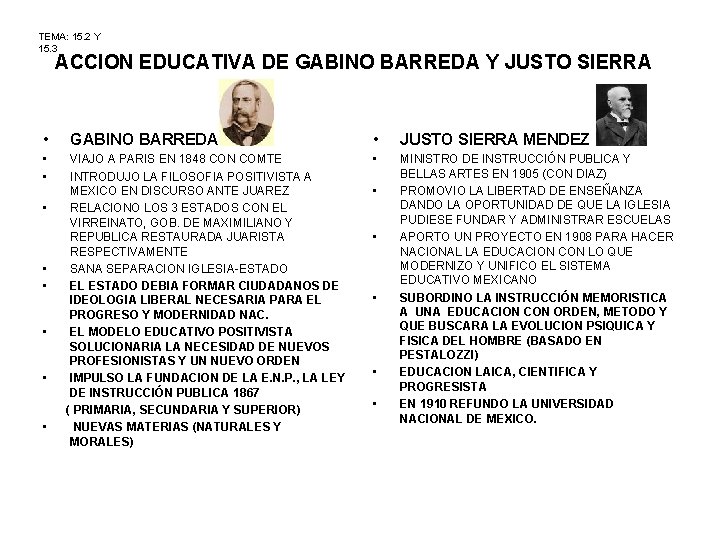 TEMA: 15.2 Y 15.3

ACCION EDUCATIVA DE GABINO BARREDA Y JUSTO SIERRA

• GABINO BARREDA
• VIAJO A PARIS EN 1848 CON COMTE
• INTRODUJO LA FILOSOFIA POSITIVISTA A MEXICO EN DISCURSO ANTE JUAREZ
• RELACIONO LOS 3 ESTADOS CON EL VIRREINATO, GOB. DE MAXIMILIANO Y REPUBLICA RESTAURADA JUARISTA RESPECTIVAMENTE
• SANA SEPARACION IGLESIA-ESTADO
• EL ESTADO DEBIA FORMAR CIUDADANOS DE IDEOLOGIA LIBERAL NECESARIA PARA EL PROGRESO Y MODERNIDAD NAC.
• EL MODELO EDUCATIVO POSITIVISTA SOLUCIONARIA LA NECESIDAD DE NUEVOS PROFESIONISTAS Y UN NUEVO ORDEN
• IMPULSO LA FUNDACION DE LA E.N.P., LA LEY DE INSTRUCCIÓN PUBLICA 1867
( PRIMARIA, SECUNDARIA Y SUPERIOR)
• NUEVAS MATERIAS (NATURALES Y MORALES)

• JUSTO SIERRA MENDEZ
• MINISTRO DE INSTRUCCIÓN PUBLICA Y BELLAS ARTES EN 1905 (CON DIAZ)
• PROMOVIO LA LIBERTAD DE ENSEÑANZA DANDO LA OPORTUNIDAD DE QUE LA IGLESIA PUDIESE FUNDAR Y ADMINISTRAR ESCUELAS
• APORTO UN PROYECTO EN 1908 PARA HACER NACIONAL LA EDUCACION CON LO QUE MODERNIZO Y UNIFICO EL SISTEMA EDUCATIVO MEXICANO
• SUBORDINO LA INSTRUCCIÓN MEMORISTICA A UNA EDUCACION CON ORDEN, METODO Y QUE BUSCARA LA EVOLUCION PSIQUICA Y FISICA DEL HOMBRE (BASADO EN PESTALOZZI)
• EDUCACION LAICA, CIENTIFICA Y PROGRESISTA
• EN 1910 REFUNDO LA UNIVERSIDAD NACIONAL DE MEXICO.